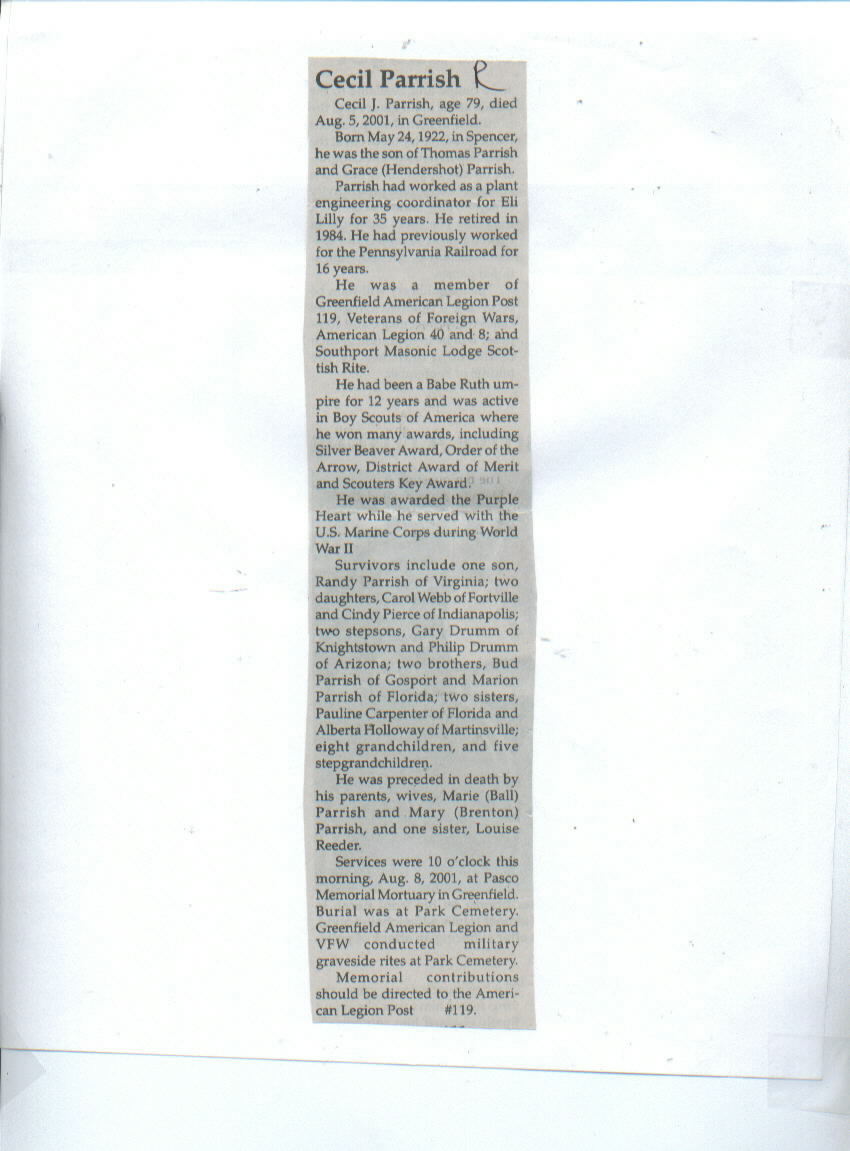 Cecil Parrish R

Cecil J. Parrish, age 79, died Aug. 5, 2001, in Greenfield.

Born May 24, 1922, in Spencer, he was the son of Thomas Parrish and Grace (Hendershot) Parrish.

Parrish had worked as a plant engineering coordinator for Eli Lilly for 35 years. He retired in 1984. He had previously worked for the Pennsylvania Railroad for 16 years.

He was a member of Greenfield American Legion Post 119, Veterans of Foreign Wars, American Legion 40 and 8; and Southport Masonic Lodge Scottish Rite.

He had been a Babe Ruth umpire for 12 years and was active in Boy Scouts of America where he won many awards, including Silver Beaver Award, Order of the Arrow, District Award of Merit and Scouters Key Award.

He was awarded the Purple Heart while he served with the U.S. Marine Corps during World War II

Survivors include one son, Randy Parrish of Virginia; two daughters, Carol Webb of Fortville and Cindy Pierce of Indianapolis; two stepsons, Gary Drumm of Knightstown and Philip Drumm of Arizona; two brothers, Bud Parrish of Gosport and Marion Parrish of Florida; two sisters, Pauline Carpenter of Florida and Alberta Holloway of Martinsville; eight grandchildren, and five stepgrandchildren.

He was preceded in death by his parents, wives, Marie (Ball) Parrish and Mary (Brenton) Parrish, and one sister, Louise Reeder.

Services were 10 o'clock this morning, Aug. 8, 2001, at Pasco Memorial Mortuary in Greenfield. Burial was at Park Cemetery. Greenfield American Legion and VFW conducted military graveside rites at Park Cemetery.

Memorial contributions should be directed to the American Legion Post #119.